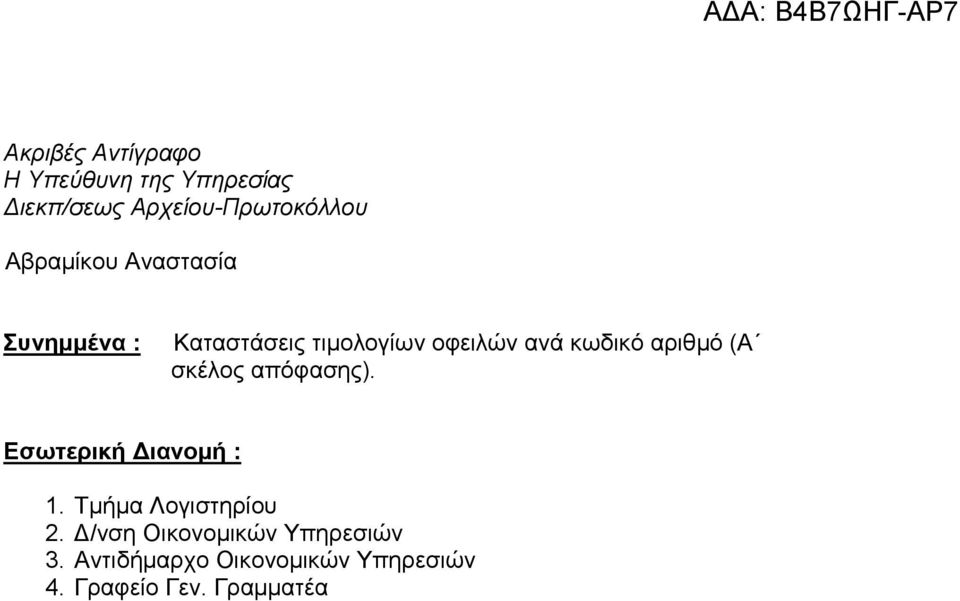 ΑΔΑ: Β4Β7ΩΗΓ-ΑΡ7

Ακριβές Αντίγραφο
Η Υπεύθυνη της Υπηρεσίας
Διεκπ/σεως Αρχείου-Πρωτοκόλλου

Αβραμίκου Αναστασία

Συνημμένα : Καταστάσεις τιμολογίων οφειλών ανά κωδικό αριθμό (Α΄ σκέλος απόφασης).

Εσωτερική Διανομή :

1. Τμήμα Λογιστηρίου
2. Δ/νση Οικονομικών Υπηρεσιών
3. Αντιδήμαρχο Οικονομικών Υπηρεσιών
4. Γραφείο Γεν. Γραμματέα